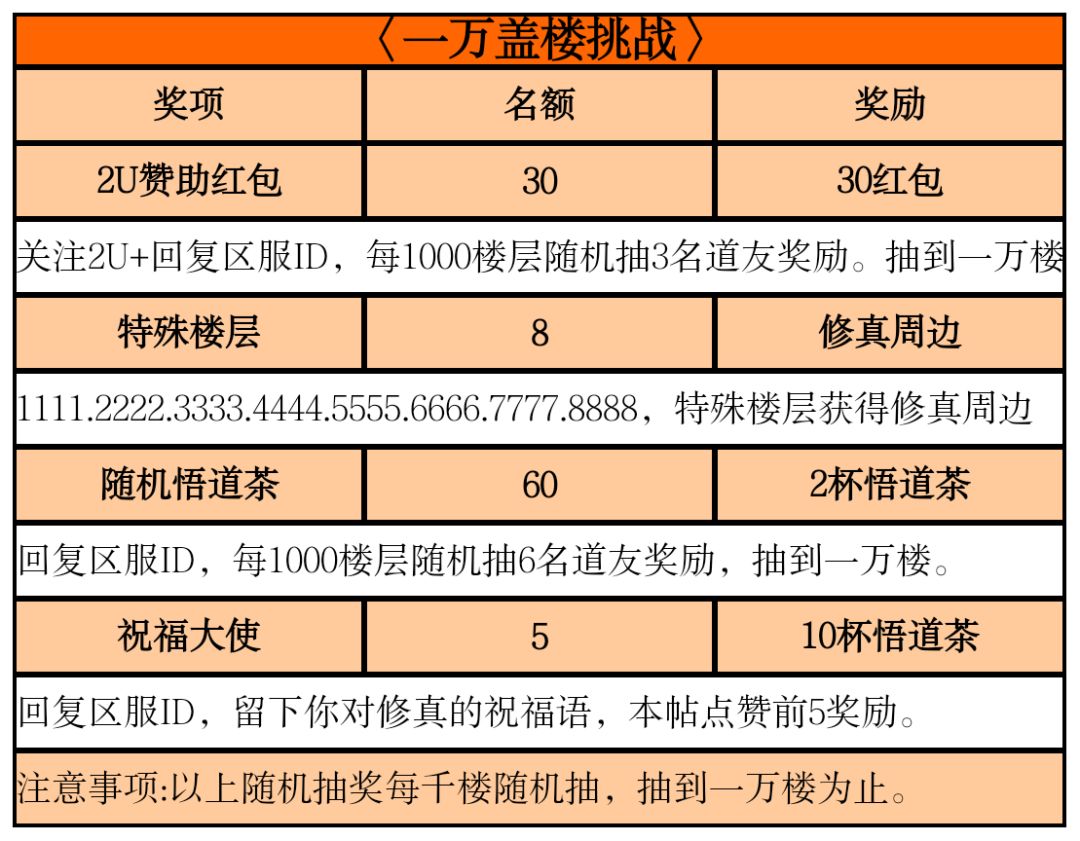 | 〈一万盖楼挑战〉 | | |
|---|---|---|
| 奖项 | 名额 | 奖励 |
| 2U赞助红包 | 30 | 30红包 |
| 关注2U+回复区服ID，每1000楼层随机抽3名道友奖励。抽到一万楼 | | |
| 特殊楼层 | 8 | 修真周边 |
| 1111.2222.3333.4444.5555.6666.7777.8888，特殊楼层获得修真周边 | | |
| 随机悟道茶 | 60 | 2杯悟道茶 |
| 回复区服ID，每1000楼层随机抽6名道友奖励，抽到一万楼。 | | |
| 祝福大使 | 5 | 10杯悟道茶 |
| 回复区服ID，留下你对修真的祝福语，本帖点赞前5奖励。 | | |
| 注意事项:以上随机抽奖每千楼随机抽，抽到一万楼为止。 | | |